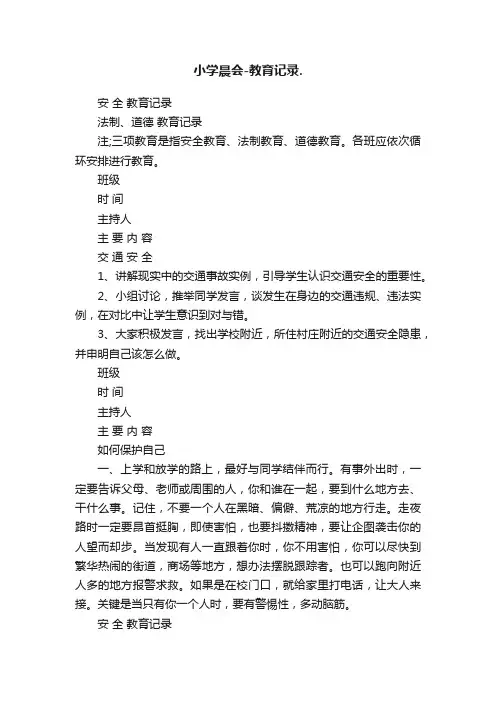 小学晨会-教育记录.

安 全 教育记录

法制、道德 教育记录

注;三项教育是指安全教育、法制教育、道德教育。各班应依次循环安排进行教育。

班级

时 间

主持人

主 要 内 容

交 通 安 全

1、讲解现实中的交通事故实例，引导学生认识交通安全的重要性。

2、小组讨论，推举同学发言，谈发生在身边的交通违规、违法实例，在对比中让学生意识到对与错。

3、大家积极发言，找出学校附近，所住村庄附近的交通安全隐患，并申明自己该怎么做。

班级

时 间

主持人

主 要 内 容

如何保护自己

一、上学和放学的路上，最好与同学结伴而行。有事外出时，一定要告诉父母、老师或周围的人，你和谁在一起，要到什么地方去、干什么事。记住，不要一个人在黑暗、偏僻、荒凉的地方行走。走夜路时一定要昂首挺胸，即使害怕，也要抖擞精神，要让企图袭击你的人望而却步。当发现有人一直跟着你时，你不用害怕，你可以尽快到繁华热闹的街道，商场等地方，想办法摆脱跟踪者。也可以跑向附近人多的地方报警求救。如果是在校门口，就给家里打电话，让大人来接。关键是当只有你一个人时，要有警惕性，多动脑筋。

安 全 教育记录